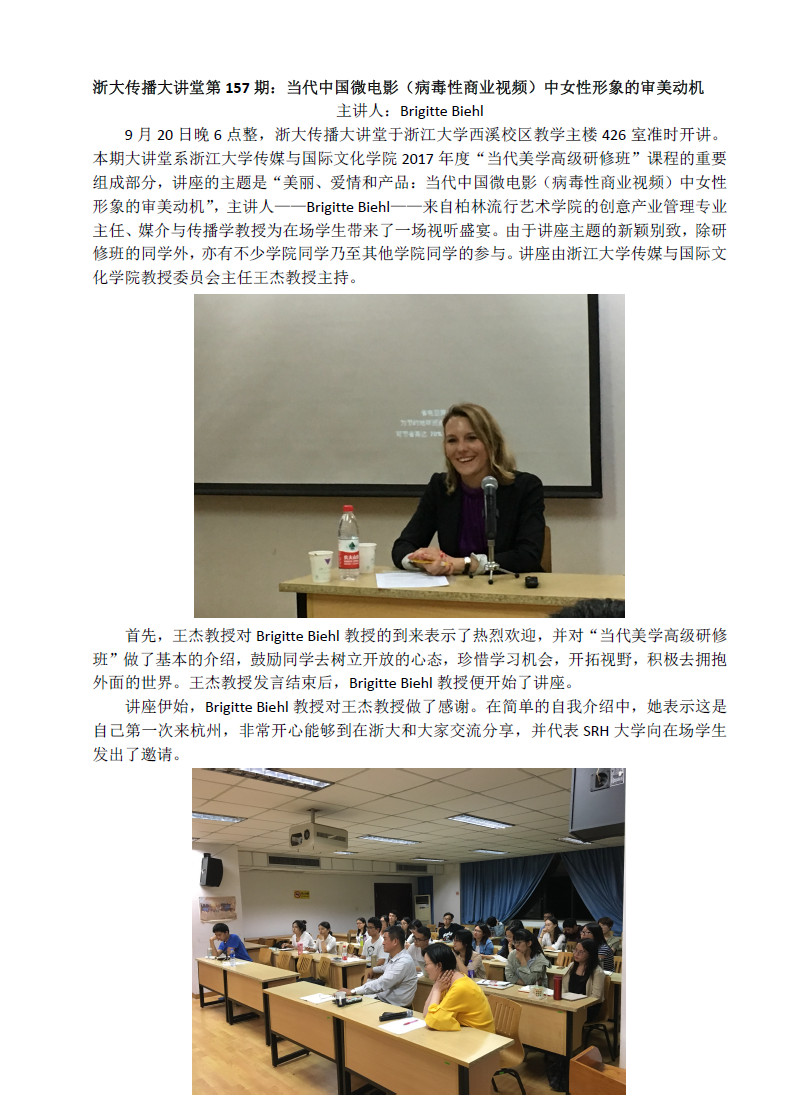 浙大传播大讲堂第157期：当代中国微电影（病毒性商业视频）中女性形象的审美动机

主讲人：Brigitte Biehl

9月20日晚6点整，浙大传播大讲堂于浙江大学西溪校区教学主楼426室准时开讲。本期大讲堂系浙江大学传媒与国际文化学院2017年度“当代美学高级研修班”课程的重要组成部分，讲座的主题是“美丽、爱情和产品：当代中国微电影（病毒性商业视频）中女性形象的审美动机”，主讲人——Brigitte Biehl——来自柏林流行艺术学院的创意产业管理专业主任、媒介与传播学教授为在场学生带来了一场视听盛宴。由于讲座主题的新颖别致，除研修班的同学外，亦有不少学院同学乃至其他学院同学的参与。讲座由浙江大学传媒与国际文化学院教授委员会主任王杰教授主持。

首先，王杰教授对Brigitte Biehl教授的到来表示了热烈欢迎，并对“当代美学高级研修班”做了基本的介绍，鼓励同学去树立开放的心态，珍惜学习机会，开拓视野，积极去拥抱外面的世界。王杰教授发言结束后，Brigitte Biehl教授便开始了讲座。

讲座伊始，Brigitte Biehl教授对王杰教授做了感谢。在简单的自我介绍中，她表示这是自己第一次来杭州，非常开心能够到在浙大和大家交流分享，并代表SRH大学向在场学生发出了邀请。